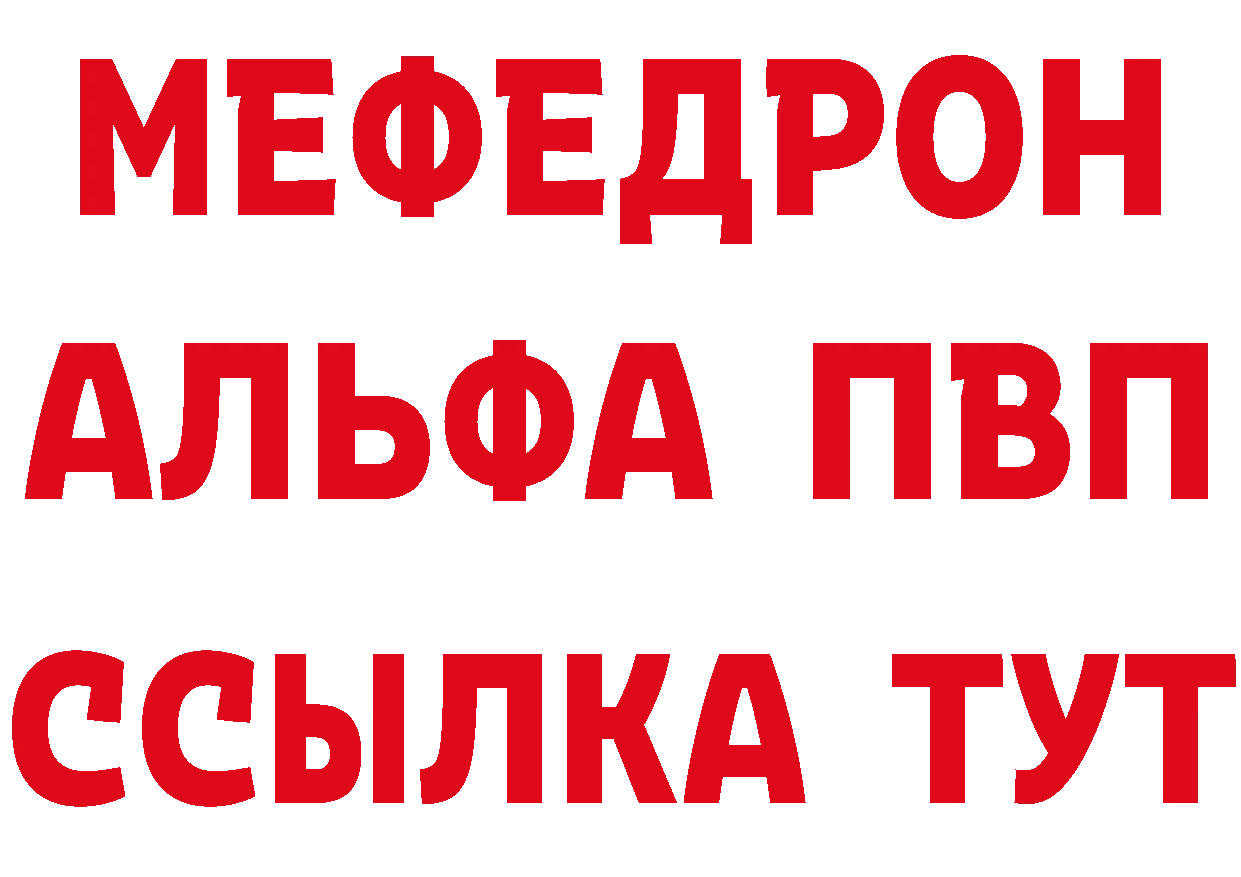 МЕФЕДРОН
АЛЬФА ПВП
ССЫЛКА ТУТ